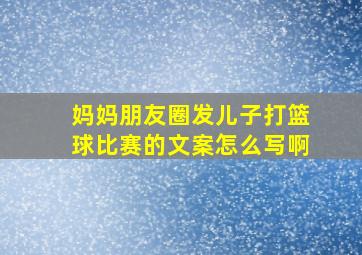 妈妈朋友圈发儿子打篮球比赛的文案怎么写啊